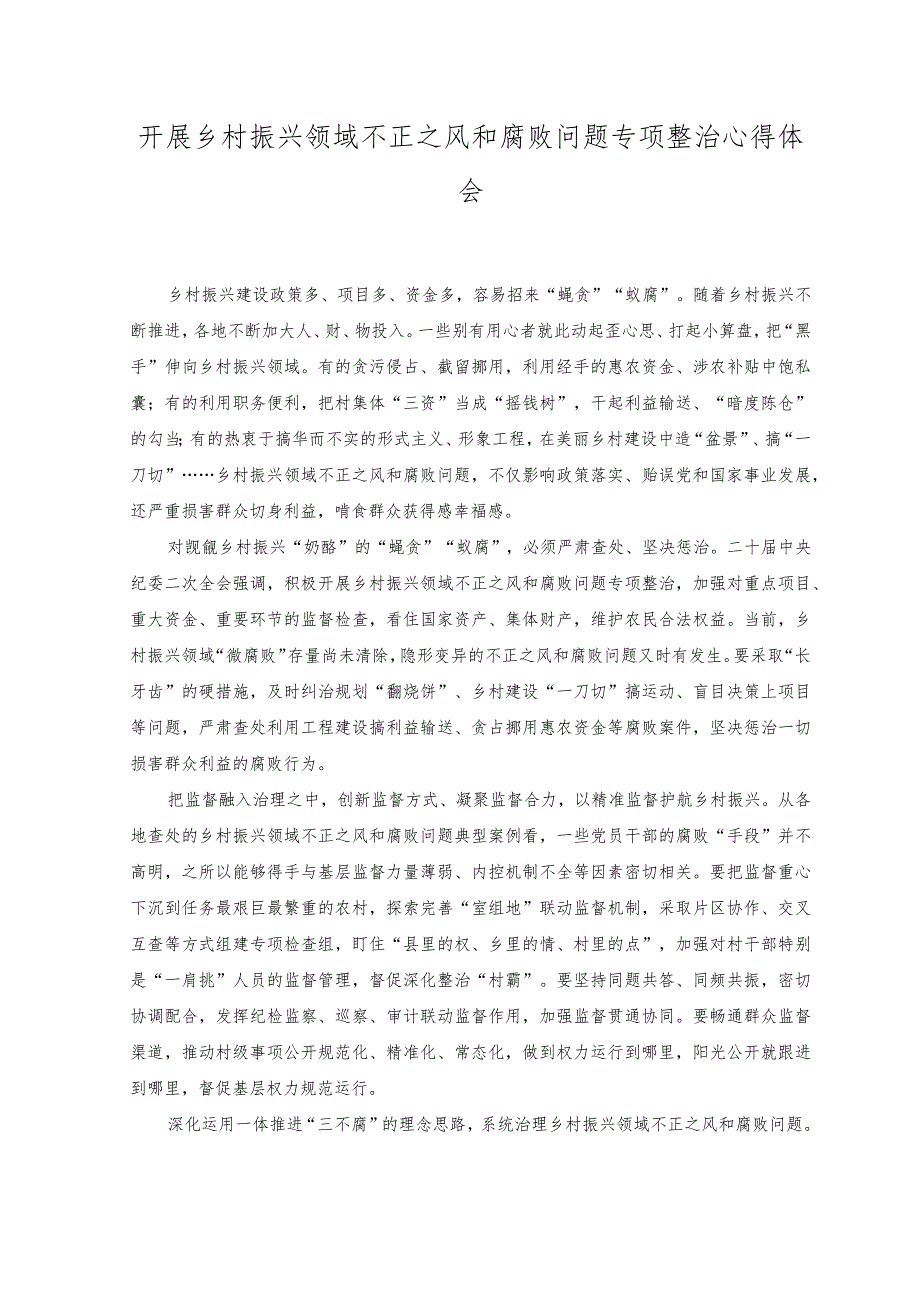 开展乡村振兴领域不正之风和腐败问题专项整治心得体会

乡村振兴建设政策多、项目多、资金多，容易招来“蝇贪”“蚁腐”。随着乡村振兴不断推进，各地不断加大人、财、物投入。一些别有用心者就此动起歪心思、打起小算盘，把“黑手”伸向乡村振兴领域。有的贪污侵占、截留挪用，利用经手的惠农资金、涉农补贴中饱私囊；有的利用职务便利，把村集体“三资”当成“摇钱树”，干起利益输送、“暗度陈仓”的勾当；有的热衷于搞华而不实的形式主义、形象工程，在美丽乡村建设中造“盆景”、搞“一刀切”……乡村振兴领域不正之风和腐败问题，不仅影响政策落实、贻误党和国家事业发展，还严重损害群众切身利益，啃食群众获得感幸福感。

对觊觎乡村振兴“奶酪”的“蝇贪”“蚁腐”，必须严肃查处、坚决惩治。二十届中央纪委二次全会强调，积极开展乡村振兴领域不正之风和腐败问题专项整治，加强对重点项目、重大资金、重要环节的监督检查，看住国家资产、集体财产，维护农民合法权益。当前，乡村振兴领域“微腐败”存量尚未清除，隐形变异的不正之风和腐败问题又时有发生。要采取“长牙齿”的硬措施，及时纠治规划“翻烧饼”、乡村建设“一刀切”搞运动、盲目决策上项目等问题，严肃查处利用工程建设搞利益输送、贪占挪用惠农资金等腐败案件，坚决惩治一切损害群众利益的腐败行为。

把监督融入治理之中，创新监督方式、凝聚监督合力，以精准监督护航乡村振兴。从各地查处的乡村振兴领域不正之风和腐败问题典型案例看，一些党员干部的腐败“手段”并不高明，之所以能够得手与基层监督力量薄弱、内控机制不全等因素密切相关。要把监督重心下沉到任务最艰巨最繁重的农村，探索完善“室组地”联动监督机制，采取片区协作、交叉互查等方式组建专项检查组，盯住“县里的权、乡里的情、村里的点”，加强对村干部特别是“一肩挑”人员的监督管理，督促深化整治“村霸”。要坚持同题共答、同频共振，密切协调配合，发挥纪检监察、巡察、审计联动监督作用，加强监督贯通协同。要畅通群众监督渠道，推动村级事项公开规范化、精准化、常态化，做到权力运行到哪里，阳光公开就跟进到哪里，督促基层权力规范运行。

深化运用一体推进“三不腐”的理念思路，系统治理乡村振兴领域不正之风和腐败问题。